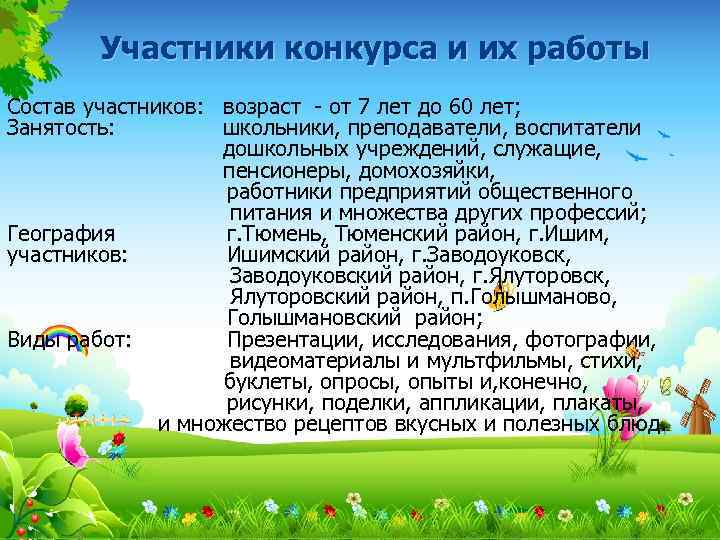 Участники конкурса и их работы

Состав участников: возраст - от 7 лет до 60 лет;

Занятость: школьники, преподаватели, воспитатели дошкольных учреждений, служащие, пенсионеры, домохозяйки, работники предприятий общественного питания и множества других профессий;

География участников: г.Тюмень, Тюменский район, г.Ишим, Ишимский район, г.Заводоуковск, Заводоуковский район, г.Ялуторовск, Ялуторовский район, п.Голышманово, Голышмановский район;

Виды работ: Презентации, исследования, фотографии, видеоматериалы и мультфильмы, стихи, буклеты, опросы, опыты и,конечно, рисунки, поделки, аппликации, плакаты, и множество рецептов вкусных и полезных блюд.